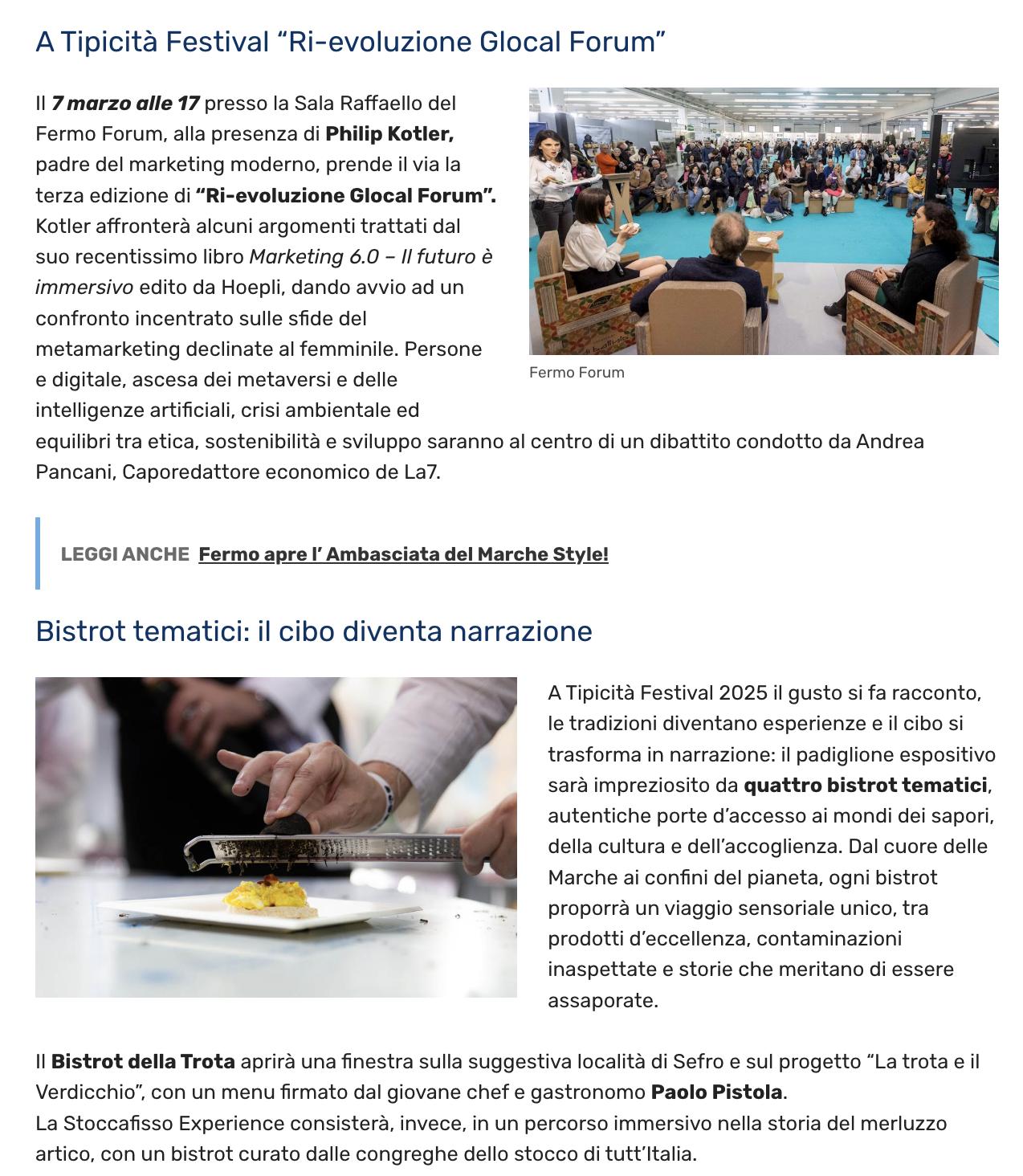 A Tipicità Festival “Ri-evoluzione Glocal Forum”

Il 7 marzo alle 17 presso la Sala Raffaello del Fermo Forum, alla presenza di Philip Kotler, padre del marketing moderno, prende il via la terza edizione di “Ri-evoluzione Glocal Forum”. Kotler affronterà alcuni argomenti trattati dal suo recentissimo libro Marketing 6.0 – Il futuro è immersivo edito da Hoepli, dando avvio ad un confronto incentrato sulle sfide del metamarketing declinate al femminile. Persone e digitale, ascesa dei metaversi e delle intelligenze artificiali, crisi ambientale ed equilibri tra etica, sostenibilità e sviluppo saranno al centro di un dibattito condotto da Andrea Pancani, Caporedattore economico de La7.

Fermo Forum

LEGGI ANCHE Fermo apre l’ Ambasciata del Marche Style!

Bistrot tematici: il cibo diventa narrazione

A Tipicità Festival 2025 il gusto si fa racconto, le tradizioni diventano esperienze e il cibo si trasforma in narrazione: il padiglione espositivo sarà impreziosito da quattro bistrot tematici, autentiche porte d’accesso ai mondi dei sapori, della cultura e dell’accoglienza. Dal cuore delle Marche ai confini del pianeta, ogni bistrot proporrà un viaggio sensoriale unico, tra prodotti d’eccellenza, contaminazioni inaspettate e storie che meritano di essere assaporate.

Il Bistrot della Trota aprirà una finestra sulla suggestiva località di Sefro e sul progetto “La trota e il Verdicchio”, con un menu firmato dal giovane chef e gastronomo Paolo Pistola.
La Stoccafisso Experience consisterà, invece, in un percorso immersivo nella storia del merluzzo artico, con un bistrot curato dalle congreghe dello stocco di tutt’Italia.